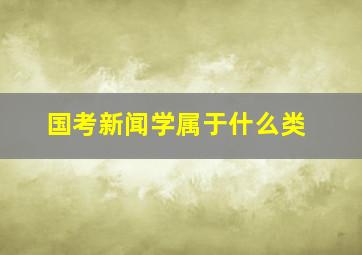 国考新闻学属于什么类